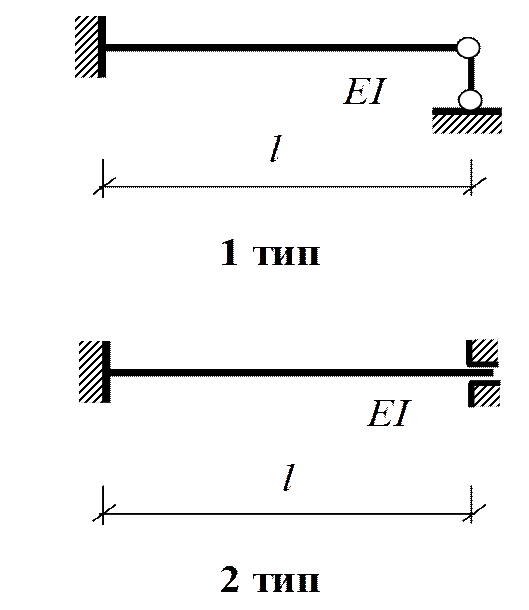 $EI$

$l$

1 тип

$EI$

$l$

2 тип